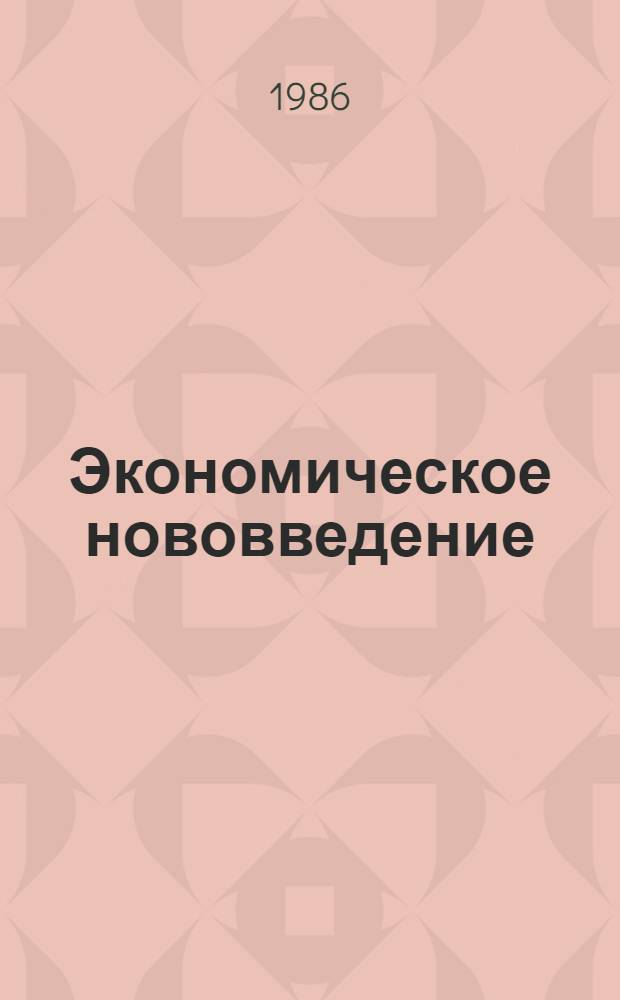 1986

Экономическое нововведение